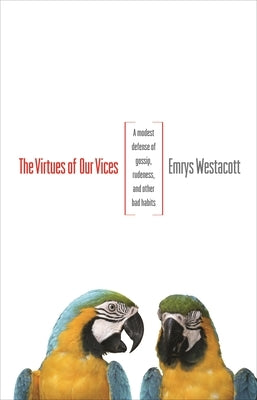 The Virtues of Our Vices

A modest defense of gossip, rudeness, and other bad habits

Emrys Westacott